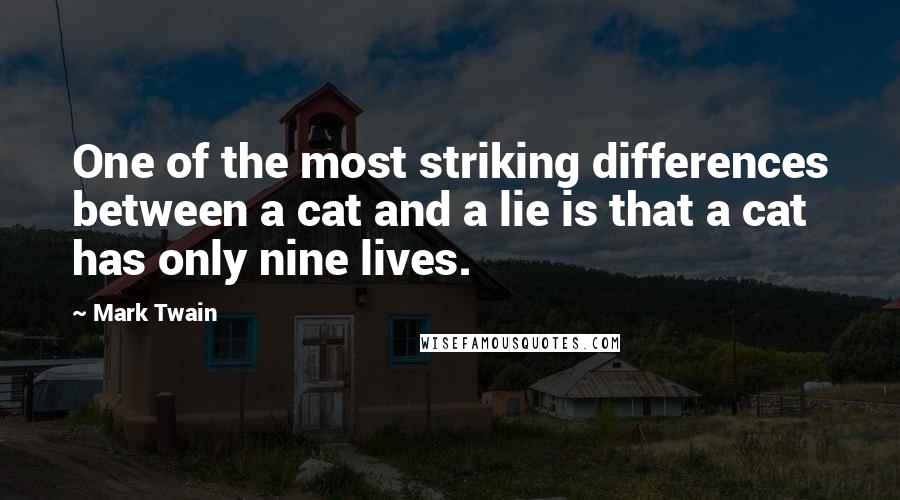 One of the most striking differences between a cat and a lie is that a cat has only nine lives.

~ Mark Twain

WISEFAMOUSQUOTES.COM